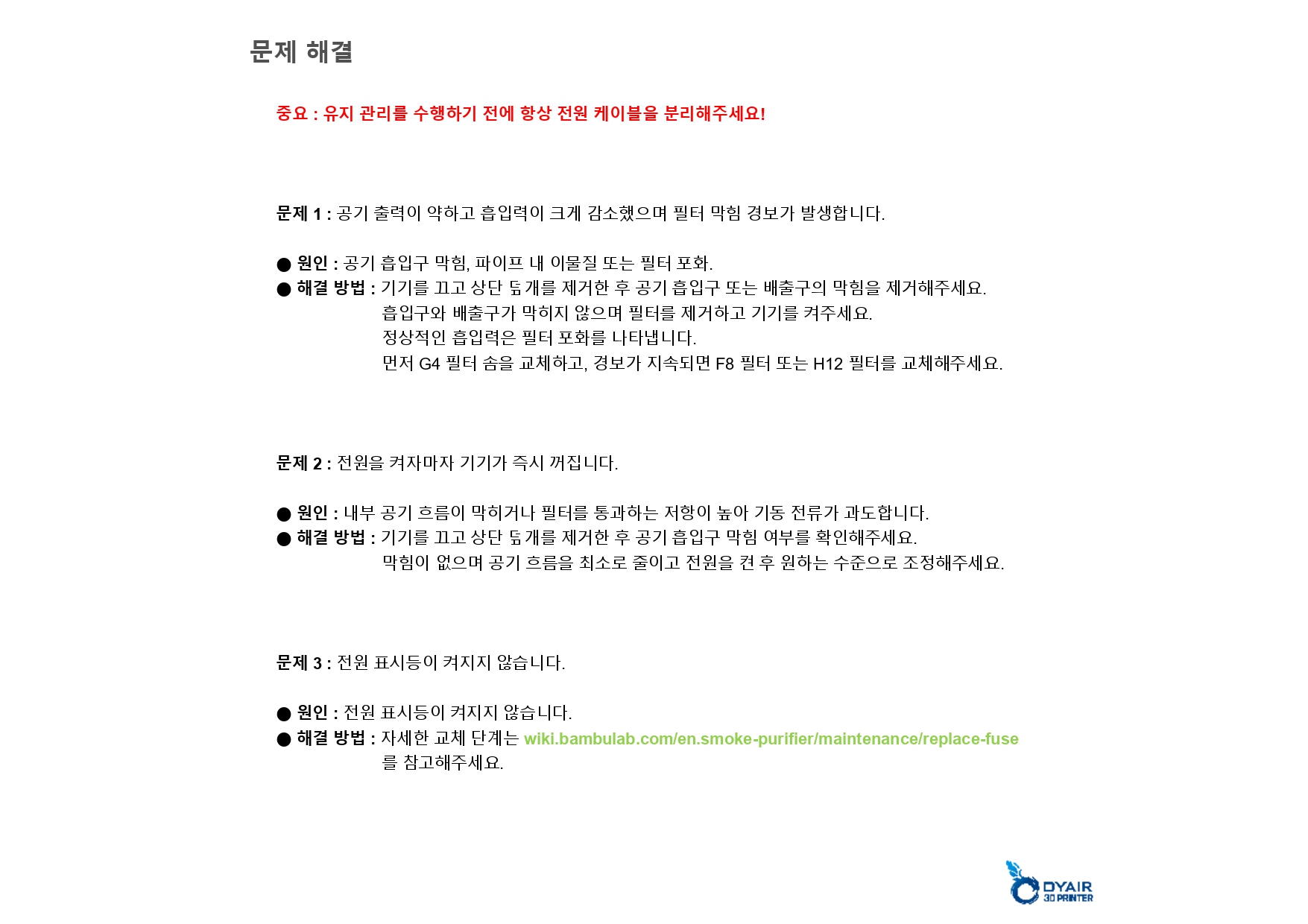 문제 해결

중요 : 유지 관리를 수행하기 전에 항상 전원 케이블을 분리해주세요!

문제 1 : 공기 출력이 약하고 흡입력이 크게 감소했으며 필터 막힘 경보가 발생합니다.

● 원인 : 공기 흡입구 막힘, 파이프 내 이물질 또는 필터 포화.
● 해결 방법 : 기기를 끄고 상단 덮개를 제거한 후 공기 흡입구 또는 배출구의 막힘을 제거해주세요.
흡입구와 배출구가 막히지 않으며 필터를 제거하고 기기를 켜주세요.
정상적인 흡입력은 필터 포화를 나타냅니다.
먼저 G4 필터 솜을 교체하고, 경보가 지속되면 F8 필터 또는 H12 필터를 교체해주세요.

문제 2 : 전원을 켜자마자 기기가 즉시 꺼집니다.

● 원인 : 내부 공기 흐름이 막히거나 필터를 통과하는 저항이 높아 기동 전류가 과도합니다.
● 해결 방법 : 기기를 끄고 상단 덮개를 제거한 후 공기 흡입구 막힘 여부를 확인해주세요.
막힘이 없으며 공기 흐름을 최소로 줄이고 전원을 켠 후 원하는 수준으로 조정해주세요.

문제 3 : 전원 표시등이 켜지지 않습니다.

● 원인 : 전원 표시등이 켜지지 않습니다.
● 해결 방법 : 자세한 교체 단계는 wiki.bambulab.com/en.smoke-purifier/maintenance/replace-fuse
를 참고해주세요.

DYAIR
3D PRINTER